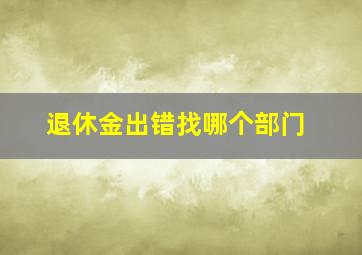 退休金出错找哪个部门